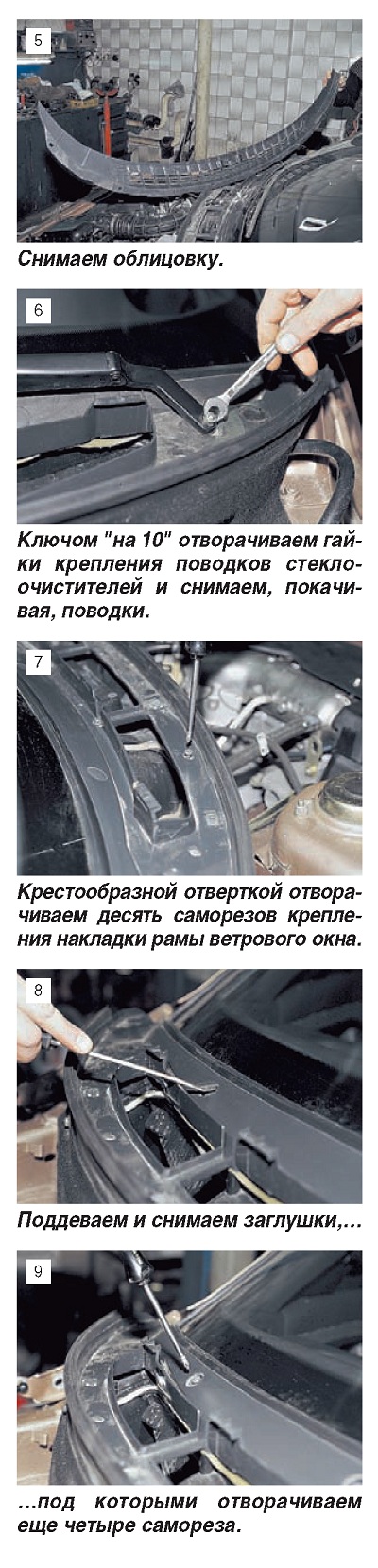 5

Снимаем облицовку.

6

Ключом "на 10" отворачиваем гайки крепления поводков стеклоочистителей и снимаем, покачивая, поводки.

7

Крестообразной отверткой отворачиваем десять саморезов крепления накладки рамы ветрового окна.

8

Поддеваем и снимаем заглушки,...

9

...под которыми отворачиваем еще четыре самореза.